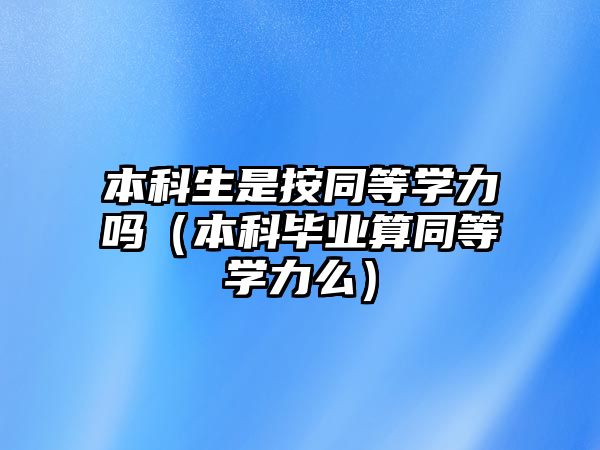 本科生是按同等学力吗（本科毕业算同等学力么）